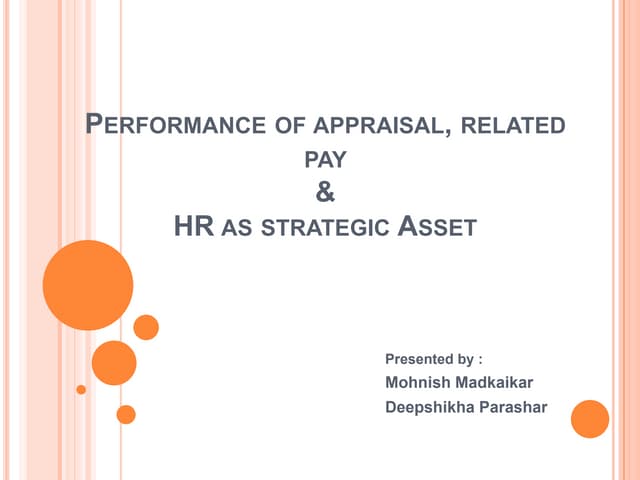 PERFORMANCE OF APPRAISAL, RELATED PAY
&
HR AS STRATEGIC ASSET

Presented by :
Mohnish Madkaikar
Deepshikha Parashar